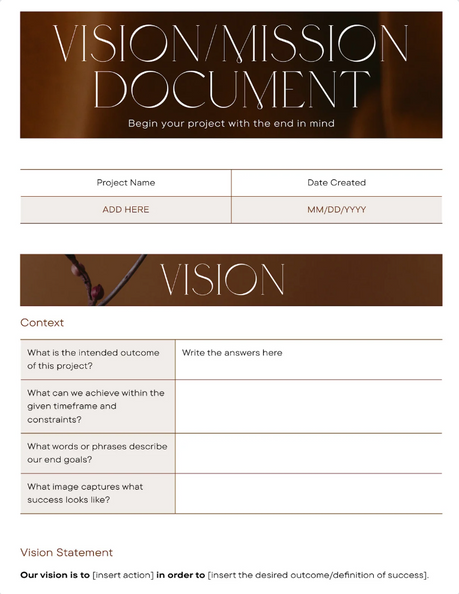 VISION/MISSION DOCUMENT

Begin your project with the end in mind

| Project Name | Date Created |
|---|---|
| ADD HERE | MM/DD/YYYY |

VISION

Context

| What is the intended outcome of this project? | Write the answers here |
|---|---|
| What can we achieve within the given timeframe and constraints? | |
| What words or phrases describe our end goals? | |
| What image captures what success looks like? | |

Vision Statement

Our vision is to [insert action] in order to [insert the desired outcome/definition of success].